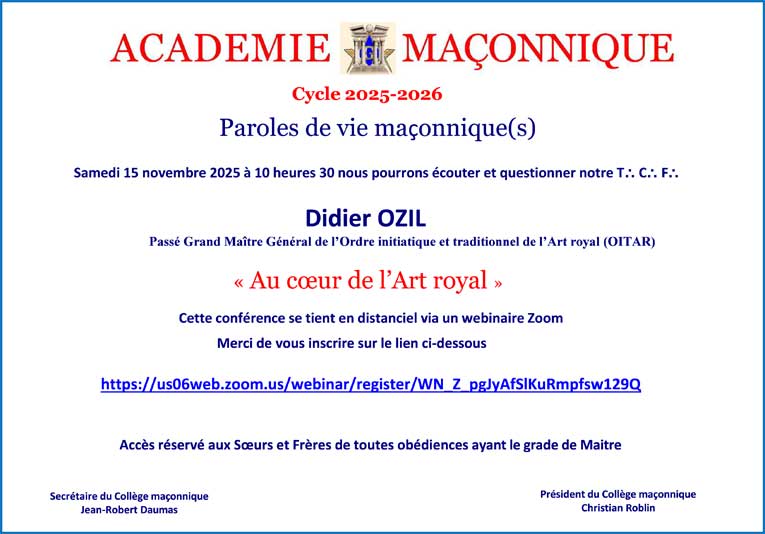 ACADEMIE MAÇONNIQUE

Cycle 2025-2026

Paroles de vie maçonnique(s)

Samedi 15 novembre 2025 à 10 heures 30 nous pourrons écouter et questionner notre T∴ C∴ F∴

Didier OZIL

Passé Grand Maître Général de l'Ordre initiatique et traditionnel de l'Art royal (OITAR)

« Au cœur de l'Art royal »

Cette conférence se tient en distanciel via un webinaire Zoom

Merci de vous inscrire sur le lien ci-dessous

https://us06web.zoom.us/webinar/register/WN_Z_pgJyAfSlKuRmpfsw129Q

Accès réservé aux Sœurs et Frères de toutes obédiences ayant le grade de Maitre

Secrétaire du Collège maçonnique
Jean-Robert Daumas

Président du Collège maçonnique
Christian Roblin